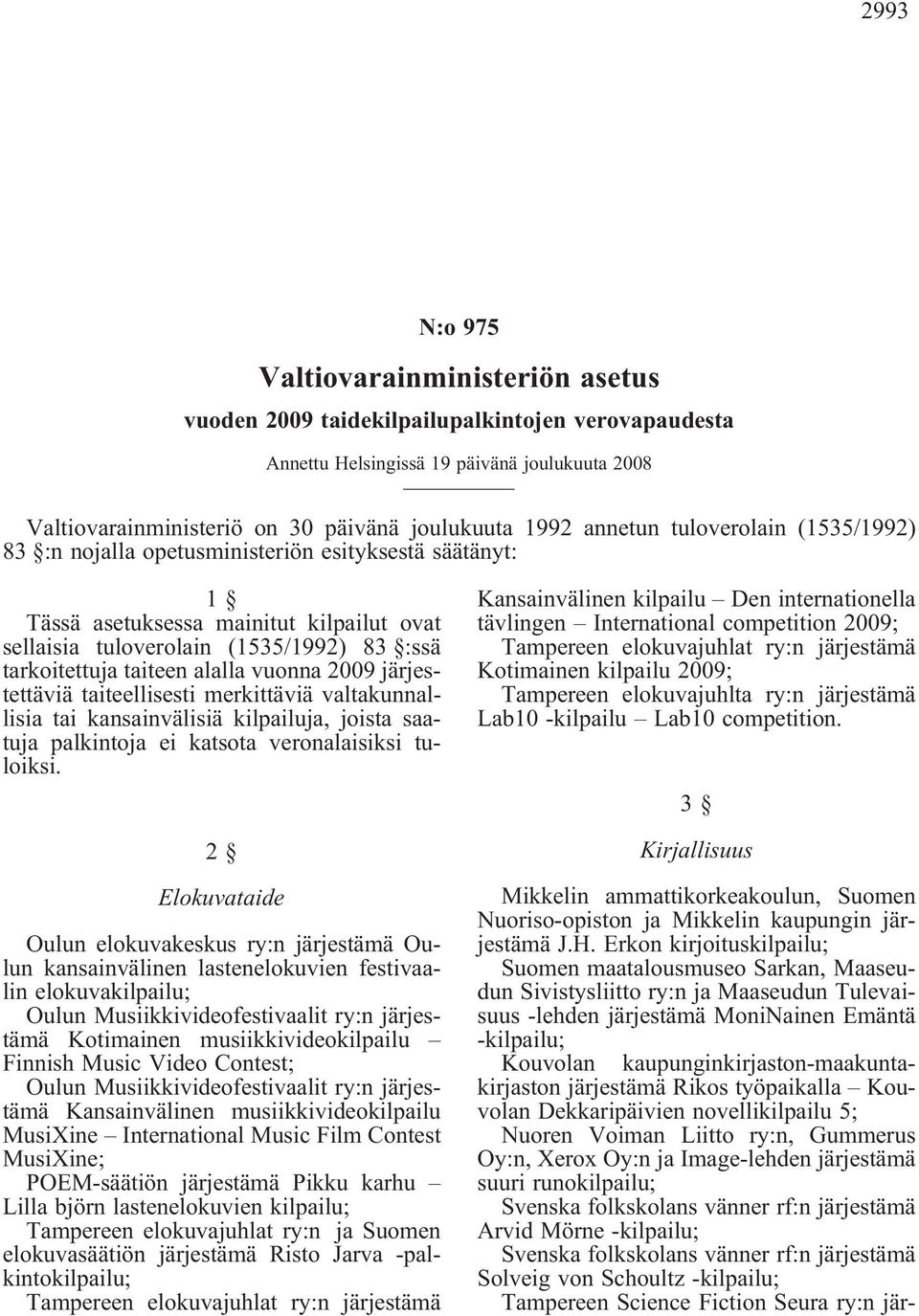 2993

N:o 975

Valtiovarainministeriön asetus

vuoden 2009 taidekilpailupalkintojen verovapaudesta

Annettu Helsingissä 19 päivänä joulukuuta 2008

Valtiovarainministeriö on 30 päivänä joulukuuta 1992 annetun tuloverolain (1535/1992) 83 §:n nojalla opetusministeriön esityksestä säätänyt:

1 §

Tässä asetuksessa mainitut kilpailut ovat sellaisia tuloverolain (1535/1992) 83 §:ssä tarkoitettuja taiteen alalla vuonna 2009 järjestettäviä taiteellisesti merkittäviä valtakunnallisia tai kansainvälisiä kilpailuja, joista saatuja palkintoja ei katsota veronalaisiksi tuloiksi.

2 §

Elokuvataide

Oulun elokuvakeskus ry:n järjestämä Oulun kansainvälinen lastenelokuvien festivaalin elokuvakilpailu;

Oulun Musiikkivideofestivaalit ry:n järjestämä Kotimainen musiikkivideokilpailu – Finnish Music Video Contest;

Oulun Musiikkivideofestivaalit ry:n järjestämä Kansainvälinen musiikkivideokilpailu MusiXine – International Music Film Contest MusiXine;

POEM-säätiön järjestämä Pikku karhu – Lilla björn lastenelokuvien kilpailu;

Tampereen elokuvajuhlat ry:n ja Suomen elokuvasäätiön järjestämä Risto Jarva -palkintokilpailu;

Tampereen elokuvajuhlat ry:n järjestämä Kansainvälinen kilpailu – Den internationella tävlingen – International competition 2009;

Tampereen elokuvajuhlat ry:n järjestämä Kotimainen kilpailu 2009;

Tampereen elokuvajuhlta ry:n järjestämä Lab10 -kilpailu – Lab10 competition.

3 §

Kirjallisuus

Mikkelin ammattikorkeakoulun, Suomen Nuoriso-opiston ja Mikkelin kaupungin järjestämä J.H. Erkon kirjoituskilpailu;

Suomen maatalousmuseo Sarkan, Maaseudun Sivistysliitto ry:n ja Maaseudun Tulevaisuus -lehden järjestämä MoniNainen Emäntä -kilpailu;

Kouvolan kaupunginkirjaston-maakuntakirjaston järjestämä Rikos työpaikalla – Kouvolan Dekkaripäivien novellikilpailu 5;

Nuoren Voiman Liitto ry:n, Gummerus Oy:n, Xerox Oy:n ja Image-lehden järjestämä suuri runokilpailu;

Svenska folkskolans vänner rf:n järjestämä Arvid Mörne -kilpailu;

Svenska folkskolans vänner rf:n järjestämä Solveig von Schoultz -kilpailu;

Tampereen Science Fiction Seura ry:n jär-